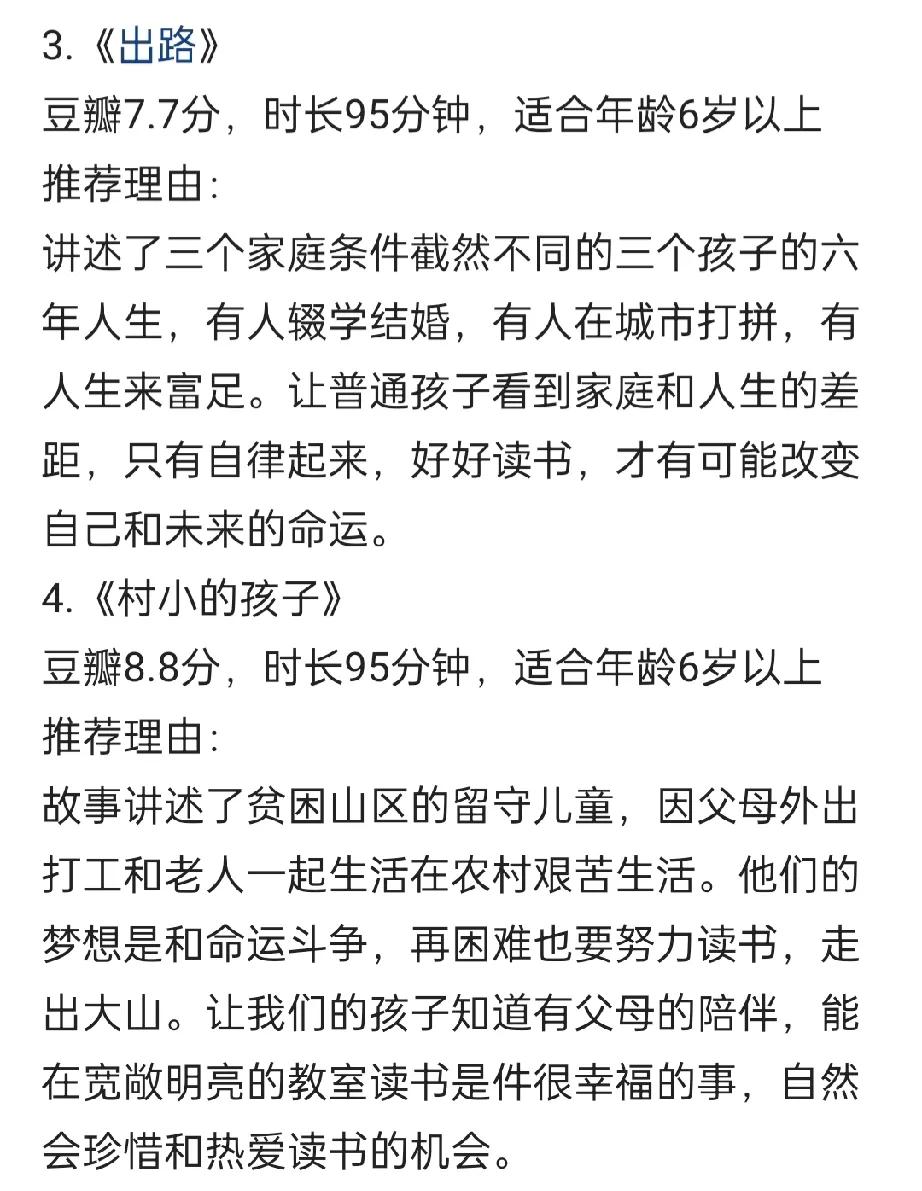 3.《出路》
豆瓣7.7分，时长95分钟，适合年龄6岁以上
推荐理由:
讲述了三个家庭条件截然不同的三个孩子的六年人生，有人辍学结婚，有人在城市打拼，有人生来富足。让普通孩子看到家庭和人生的差距，只有自律起来，好好读书，才有可能改变自己和未来的命运。
4.《村小的孩子》
豆瓣8.8分，时长95分钟，适合年龄6岁以上
推荐理由:
故事讲述了贫困山区的留守儿童，因父母外出打工和老人一起生活在农村艰苦生活。他们的梦想是和命运斗争，再困难也要努力读书，走出大山。让我们的孩子知道有父母的陪伴，能在宽敞明亮的教室读书是件很幸福的事，自然会珍惜和热爱读书的机会。